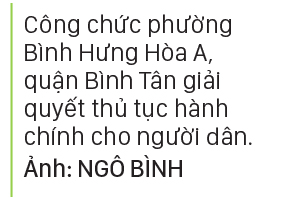 Công chức phường Bình Hưng Hòa A, quận Bình Tân giải quyết thủ tục hành chính cho người dân.

Ảnh: NGÔ BÌNH